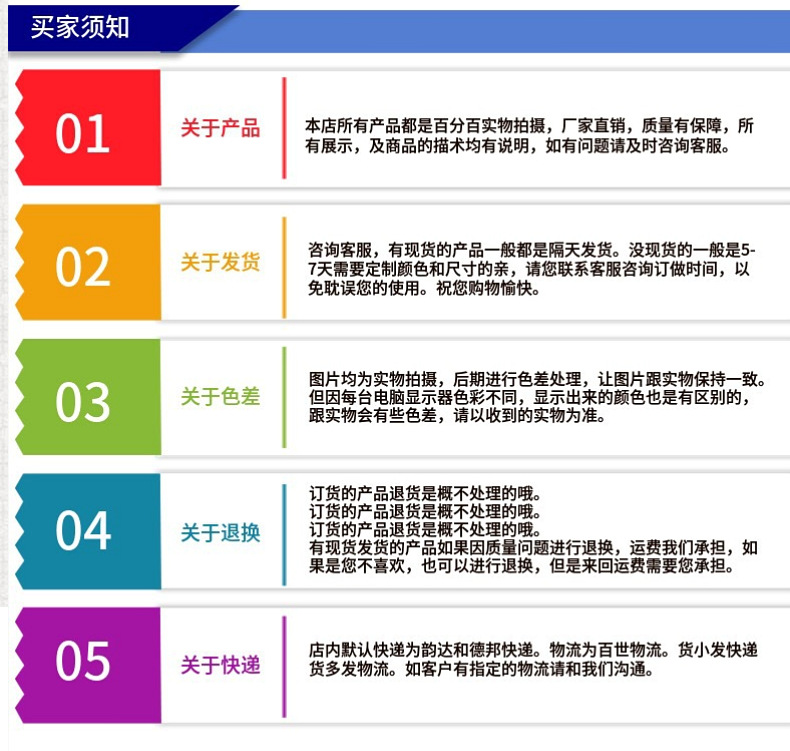 买家须知

01
关于产品
本店所有产品都是百分百实物拍摄，厂家直销，质量有保障，所有展示，及商品的描术均有说明，如有问题请及时咨询客服。

02
关于发货
咨询客服，有现货的产品一般都是隔天发货。没现货的一般是5-7天需要定制颜色和尺寸的亲，请您联系客服咨询订做时间，以免耽误您的使用。祝您购物愉快。

03
关于色差
图片均为实物拍摄，后期进行色差处理，让图片跟实物保持一致。但因每台电脑显示器色彩不同，显示出来的颜色也是有区别的，跟实物会有些色差，请以收到的实物为准。

04
关于退换
订货的产品退货是概不处理的哦。
订货的产品退货是概不处理的哦。
订货的产品退货是概不处理的哦。
有现货发货的产品如果因质量问题进行退换，运费我们承担，如果是您不喜欢，也可以进行退换，但是来回运费需要您承担。

05
关于快递
店内默认快递为韵达和德邦快递。物流为百世物流。货小发快递货多发物流。如客户有指定的物流请和我们沟通。